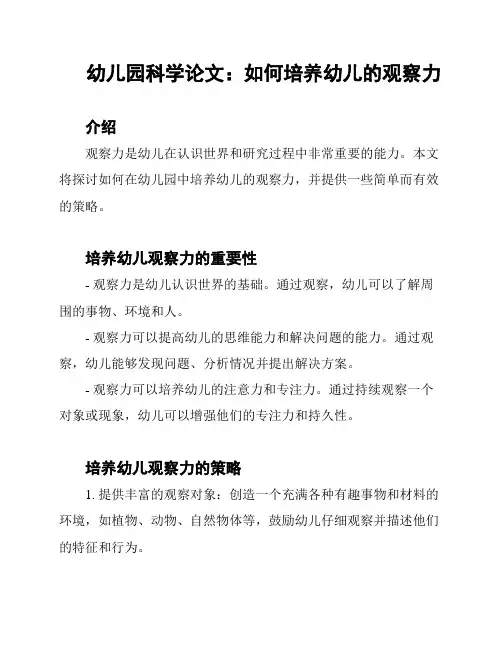 幼儿园科学论文：如何培养幼儿的观察力

介绍

观察力是幼儿在认识世界和研究过程中非常重要的能力。本文将探讨如何在幼儿园中培养幼儿的观察力，并提供一些简单而有效的策略。

培养幼儿观察力的重要性

- 观察力是幼儿认识世界的基础。通过观察，幼儿可以了解周围的事物、环境和人。

- 观察力可以提高幼儿的思维能力和解决问题的能力。通过观察，幼儿能够发现问题、分析情况并提出解决方案。

- 观察力可以培养幼儿的注意力和专注力。通过持续观察一个对象或现象，幼儿可以增强他们的专注力和持久性。

培养幼儿观察力的策略

1. 提供丰富的观察对象：创造一个充满各种有趣事物和材料的环境，如植物、动物、自然物体等，鼓励幼儿仔细观察并描述他们的特征和行为。